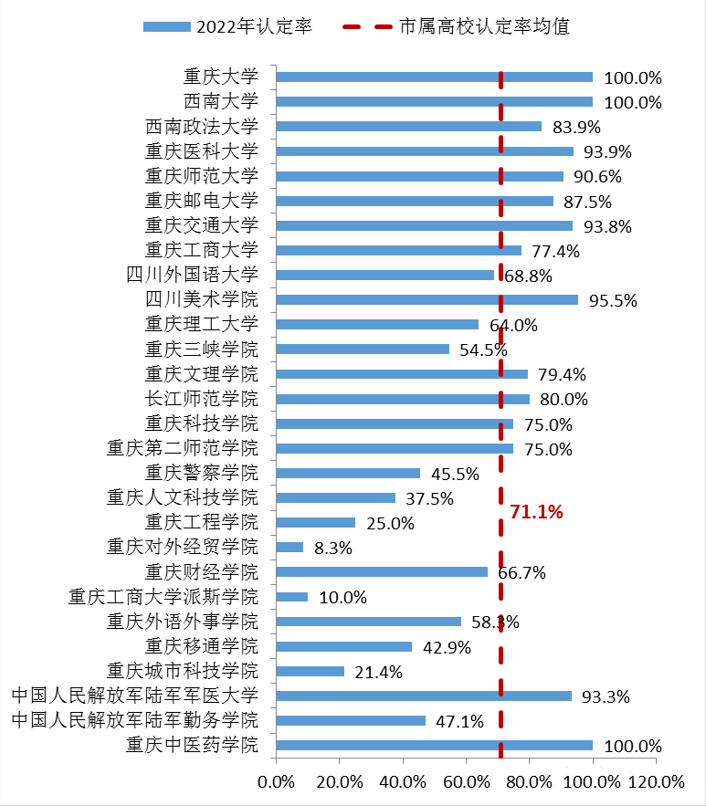 2022年认定率 市属高校认定率均值

重庆大学 100.0%
西南大学 100.0%
西南政法大学 83.9%
重庆医科大学 93.9%
重庆师范大学 90.6%
重庆邮电大学 87.5%
重庆交通大学 93.8%
重庆工商大学 77.4%
四川外国语大学 68.8%
四川美术学院 95.5%
重庆理工大学 64.0%
重庆三峡学院 54.5%
重庆文理学院 79.4%
长江师范学院 80.0%
重庆科技学院 75.0%
重庆第二师范学院 75.0%
重庆警察学院 45.5%
重庆人文科技学院 37.5%
重庆工程学院 25.0%
重庆对外经贸学院 8.3%
重庆财经学院 66.7%
重庆工商大学派斯学院 10.0%
重庆外语外事学院 58.3%
重庆移通学院 42.9%
重庆城市科技学院 21.4%
中国人民解放军陆军军医大学 93.3%
中国人民解放军陆军勤务学院 47.1%
重庆中医药学院 100.0%

71.1%

0.0% 20.0% 40.0% 60.0% 80.0% 100.0% 120.0%